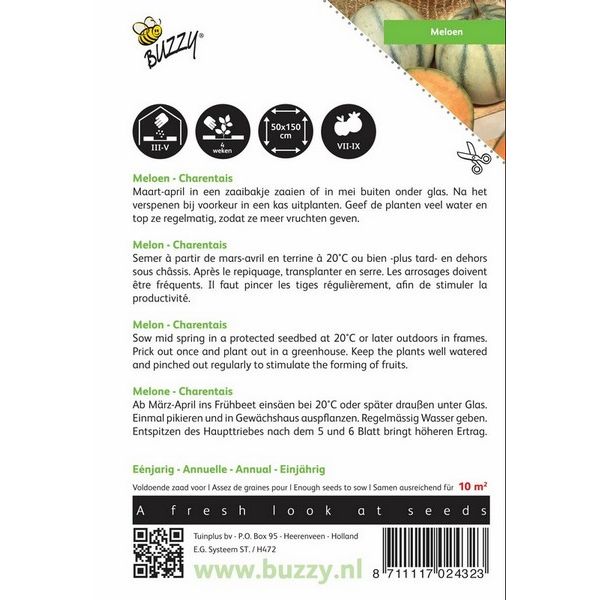 BUZZY®

Meloen

III-V

4 weken

50x150 cm

VII-IX

Meloen - Charentais
Maart-april in een zaaibakje zaaien of in mei buiten onder glas. Na het verspenen bij voorkeur in een kas uitplanten. Geef de planten veel water en top ze regelmatig, zodat ze meer vruchten geven.

Melon - Charentais
Semer à partir de mars-avril en terrine à 20°C ou bien -plus tard- en dehors sous châssis. Après le repiquage, transplanter en serre. Les arrosages doivent être fréquents. Il faut pincer les tiges régulièrement, afin de stimuler la productivité.

Melon - Charentais
Sow mid spring in a protected seedbed at 20°C or later outdoors in frames. Prick out once and plant out in a greenhouse. Keep the plants well watered and pinched out regularly to stimulate the forming of fruits.

Melone - Charentais
Ab März-April ins Frühbeet einsäen bei 20°C oder später draußen unter Glas. Einmal pikieren und in Gewächshaus auspflanzen. Regelmässig Wasser geben. Entspitzen des Haupttriebes nach dem 5 und 6 Blatt bringt höheren Ertrag.

Eénjarig - Annuelle - Annual - Einjährig
Voldoende zaad voor I Assez de graines pour I Enough seeds to sow I Samen ausreichend für 10 m²

A fresh look at seeds

Tuinplus bv - P.O. Box 95 - Heerenveen - Holland
E.G. Systeem ST. / H472

www.buzzy.nl

8 711117 024323